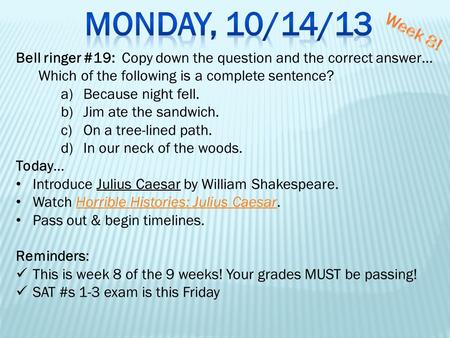 MONDAY, 10/14/13

Week 8!

Bell ringer #19: Copy down the question and the correct answer…

Which of the following is a complete sentence?

a) Because night fell.
b) Jim ate the sandwich.
c) On a tree-lined path.
d) In our neck of the woods.

Today…

• Introduce Julius Caesar by William Shakespeare.
• Watch Horrible Histories: Julius Caesar.
• Pass out & begin timelines.

Reminders:

✓ This is week 8 of the 9 weeks! Your grades MUST be passing!
✓ SAT #s 1-3 exam is this Friday